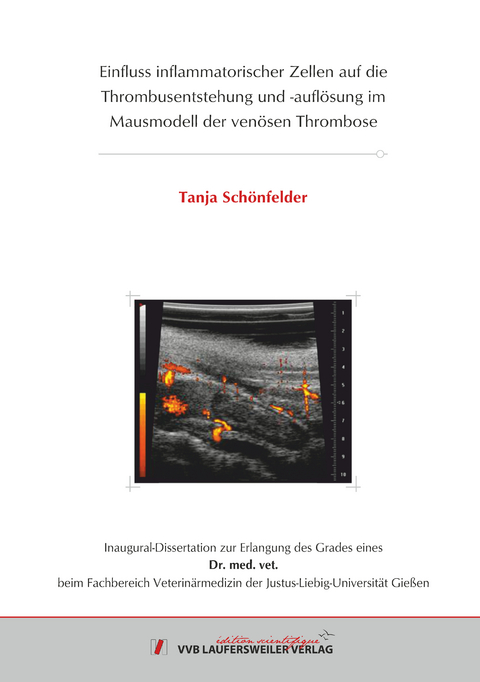 Einfluss inflammatorischer Zellen auf die Thrombusentstehung und -auflösung im Mausmodell der venösen Thrombose

Tanja Schönfelder

1
2
3
4
5
6
7
8
9
10

Inaugural-Dissertation zur Erlangung des Grades eines
Dr. med. vet.
beim Fachbereich Veterinärmedizin der Justus-Liebig-Universität Gießen

édition scientifique
VVB LAUFERSWEILER VERLAG